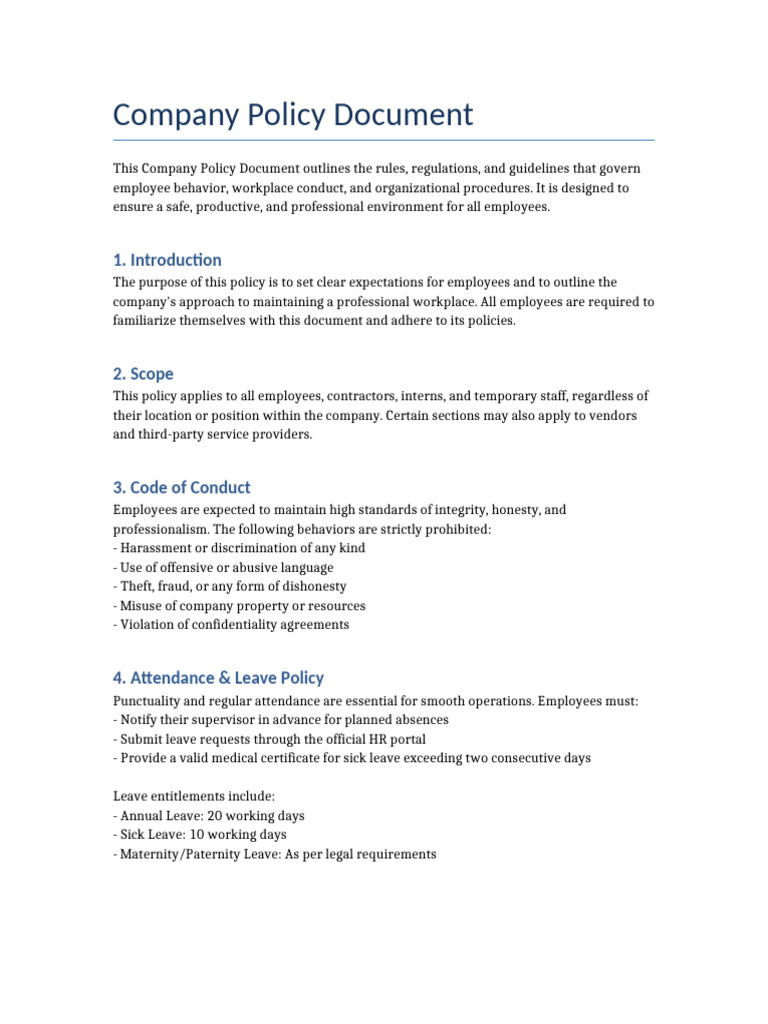 Company Policy Document

This Company Policy Document outlines the rules, regulations, and guidelines that govern employee behavior, workplace conduct, and organizational procedures. It is designed to ensure a safe, productive, and professional environment for all employees.

1. Introduction

The purpose of this policy is to set clear expectations for employees and to outline the company's approach to maintaining a professional workplace. All employees are required to familiarize themselves with this document and adhere to its policies.

2. Scope

This policy applies to all employees, contractors, interns, and temporary staff, regardless of their location or position within the company. Certain sections may also apply to vendors and third-party service providers.

3. Code of Conduct

Employees are expected to maintain high standards of integrity, honesty, and professionalism. The following behaviors are strictly prohibited:
- Harassment or discrimination of any kind
- Use of offensive or abusive language
- Theft, fraud, or any form of dishonesty
- Misuse of company property or resources
- Violation of confidentiality agreements

4. Attendance & Leave Policy

Punctuality and regular attendance are essential for smooth operations. Employees must:
- Notify their supervisor in advance for planned absences
- Submit leave requests through the official HR portal
- Provide a valid medical certificate for sick leave exceeding two consecutive days

Leave entitlements include:
- Annual Leave: 20 working days
- Sick Leave: 10 working days
- Maternity/Paternity Leave: As per legal requirements